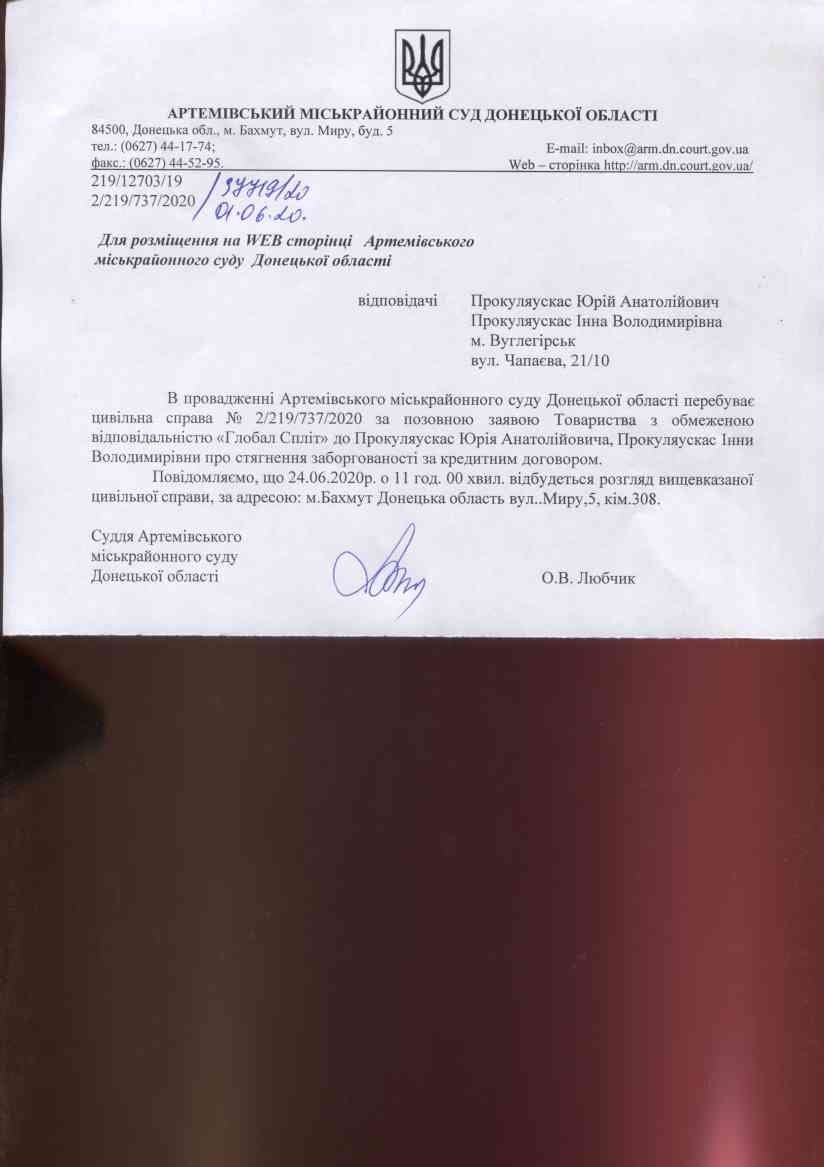 АРТЕМІВСЬКИЙ МІСЬКРАЙОННИЙ СУД ДОНЕЦЬКОЇ ОБЛАСТІ
84500, Донецька обл., м. Бахмут, вул. Миру, буд. 5
тел.: (0627) 44-17-74;
факс.: (0627) 44-52-95.
E-mail: inbox@arm.dn.court.gov.ua
Web – сторінка http://arm.dn.court.gov.ua/

219/12703/19
2/219/737/2020
37719/20
01.06.20.

Для розміщення на WEB сторінці Артемівського міськрайонного суду Донецької області

відповідачі Прокуляускас Юрій Анатолійович
Прокуляускас Інна Володимирівна
м. Вуглегірськ
вул. Чапаєва, 21/10

В провадженні Артемівського міськрайонного суду Донецької області перебуває цивільна справа № 2/219/737/2020 за позовною заявою Товариства з обмеженою відповідальністю «Глобал Спліт» до Прокуляускас Юрія Анатолійовича, Прокуляускас Інни Володимирівни про стягнення заборгованості за кредитним договором.

Повідомляємо, що 24.06.2020р. о 11 год. 00 хвил. відбудеться розгляд вищевказаної цивільної справи, за адресою: м.Бахмут Донецька область вул..Миру,5, кім.308.

Суддя Артемівського міськрайонного суду Донецької області
О.В. Любчик